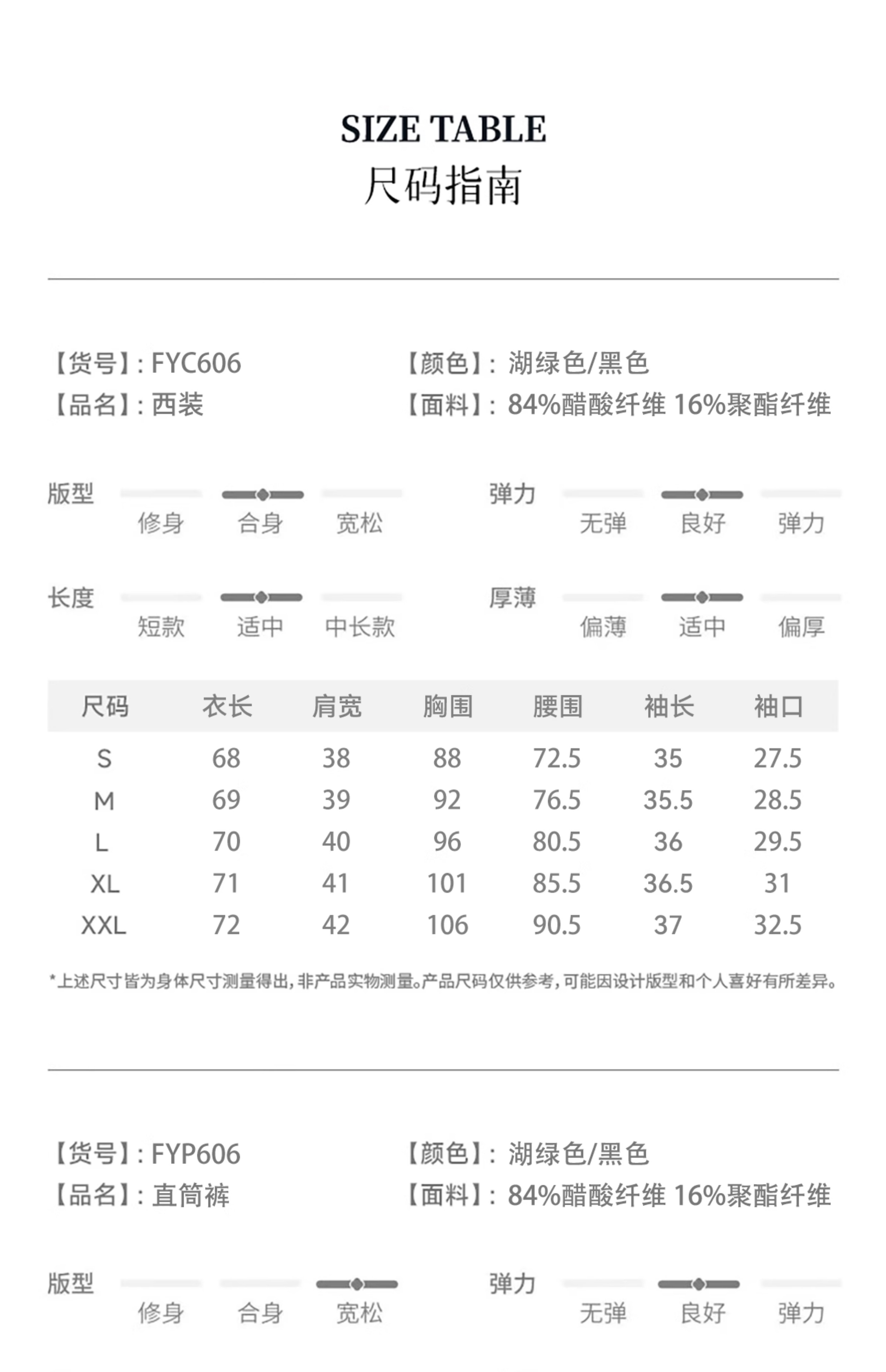 SIZE TABLE
尺码指南

【货号】: FYC606
【品名】: 西装

【颜色】: 湖绿色/黑色
【面料】: 84%醋酸纤维 16%聚酯纤维

版型
修身 合身 宽松

弹力
无弹 良好 弹力

长度
短款 适中 中长款

厚薄
偏薄 适中 偏厚

| 尺码 | 衣长 | 肩宽 | 胸围 | 腰围 | 袖长 | 袖口 |
|---|---|---|---|---|---|---|
| S | 68 | 38 | 88 | 72.5 | 35 | 27.5 |
| M | 69 | 39 | 92 | 76.5 | 35.5 | 28.5 |
| L | 70 | 40 | 96 | 80.5 | 36 | 29.5 |
| XL | 71 | 41 | 101 | 85.5 | 36.5 | 31 |
| XXL | 72 | 42 | 106 | 90.5 | 37 | 32.5 |

*上述尺寸皆为身体尺寸测量得出，非产品实物测量。产品尺码仅供参考，可能因设计版型和个人喜好有所差异。

【货号】: FYP606
【品名】: 直筒裤

【颜色】: 湖绿色/黑色
【面料】: 84%醋酸纤维 16%聚酯纤维

版型
修身 合身 宽松

弹力
无弹 良好 弹力